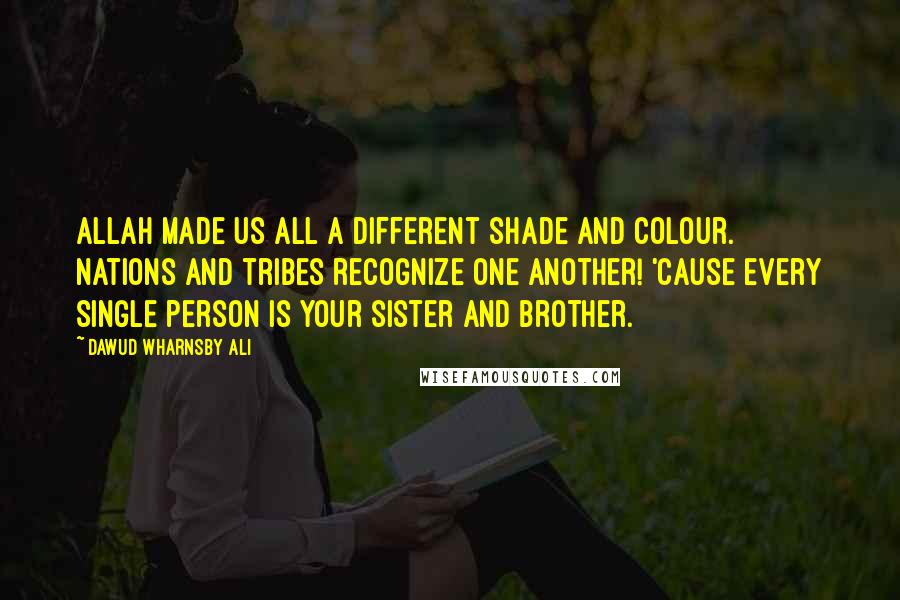 ALLAH MADE US ALL A DIFFERENT SHADE AND COLOUR. NATIONS AND TRIBES RECOGNIZE ONE ANOTHER! 'CAUSE EVERY SINGLE PERSON IS YOUR SISTER AND BROTHER.

~ DAWUD WHARNSBY ALI

WISEFAMOUSQUOTES.COM